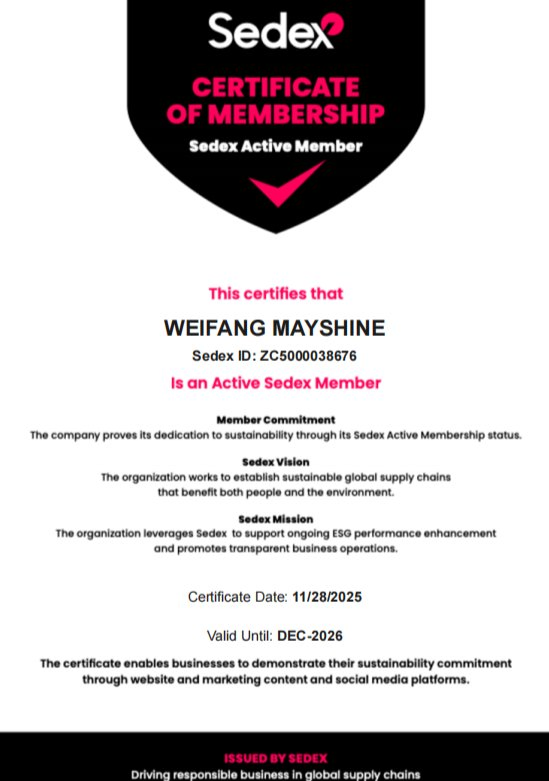 Sedex

CERTIFICATE OF MEMBERSHIP

Sedex Active Member

This certifies that

WEIFANG MAYSHINE

Sedex ID: ZC5000038676

Is an Active Sedex Member

Member Commitment
The company proves its dedication to sustainability through its Sedex Active Membership status.

Sedex Vision
The organization works to establish sustainable global supply chains that benefit both people and the environment.

Sedex Mission
The organization leverages Sedex to support ongoing ESG performance enhancement and promotes transparent business operations.

Certificate Date: 11/28/2025

Valid Until: DEC-2026

The certificate enables businesses to demonstrate their sustainability commitment through website and marketing content and social media platforms.

ISSUED BY SEDEX
Driving responsible business in global supply chains